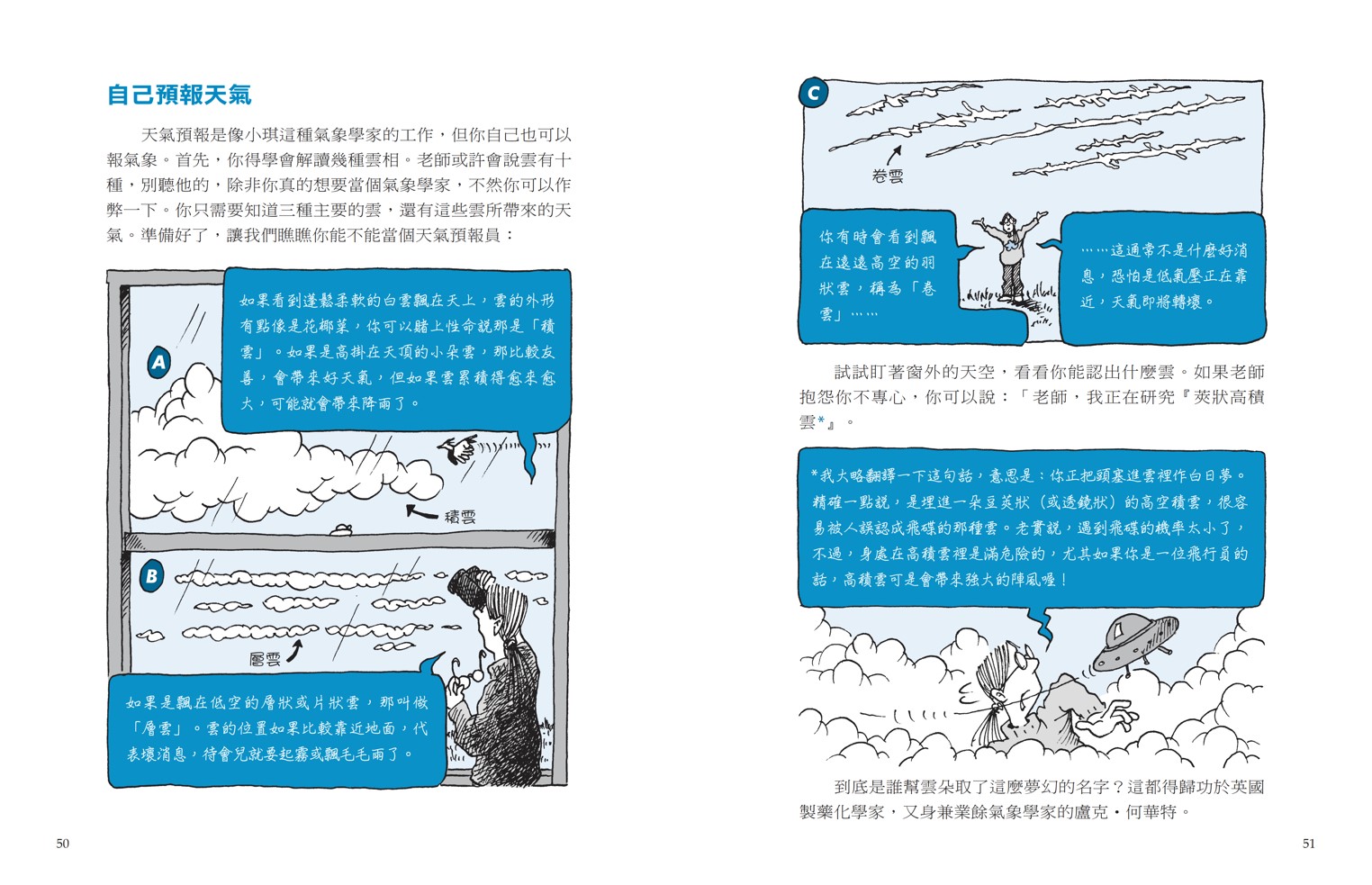 自己預報天氣

天氣預報是像小琪這種氣象學家的工作，但你自己也可以報氣象。首先，你得學會解讀幾種雲相。老師或許會說雲有十種，別聽他的，除非你真的想要當個氣象學家，不然你可以作弊一下。你只需要知道三種主要的雲，還有這些雲所帶來的天氣。準備好了，讓我們瞧瞧你能不能當個天氣預報員：

A

如果看到蓬鬆柔軟的白雲飄在天上，雲的外形有點像是花椰菜，你可以賭上性命說那是「積雲」。如果是高掛在天頂的小朵雲，那比較友善，會帶來好天氣，但如果雲累積得愈來愈大，可能就會帶來降雨了。

積雲

B

層雲

如果是飄在低空的層狀或片狀雲，那叫做「層雲」。雲的位置如果比較靠近地面，代表壞消息，待會兒就要起霧或飄毛毛雨了。

50

C

卷雲

你有時會看到飄在遠遠高空的羽狀雲，稱為「卷雲」……

……這通常不是什麼好消息，恐怕是低氣壓正在靠近，天氣即將轉壞。

試試盯著窗外的天空，看看你能認出什麼雲。如果老師抱怨你不專心，你可以說：「老師，我正在研究『莢狀高積雲*』。

*我大略翻譯一下這句話，意思是：你正把頭塞進雲裡作白日夢。精確一點說，是埋進一朵豆莢狀（或透鏡狀）的高空積雲，很容易被人誤認成飛碟的那種雲。老實說，遇到飛碟的機率太小了，不過，身處在高積雲裡是滿危險的，尤其如果你是一位飛行員的話，高積雲可是會帶來強大的陣風喔！

到底是誰幫雲朵取了這麼夢幻的名字？這都得歸功於英國製藥化學家，又身兼業餘氣象學家的盧克・何華特。

51